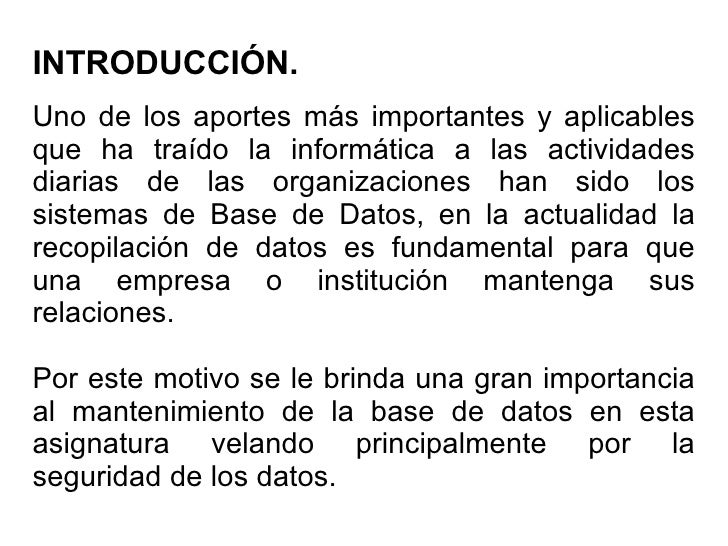 INTRODUCCIÓN.

Uno de los aportes más importantes y aplicables que ha traído la informática a las actividades diarias de las organizaciones han sido los sistemas de Base de Datos, en la actualidad la recopilación de datos es fundamental para que una empresa o institución mantenga sus relaciones.

Por este motivo se le brinda una gran importancia al mantenimiento de la base de datos en esta asignatura velando principalmente por la seguridad de los datos.